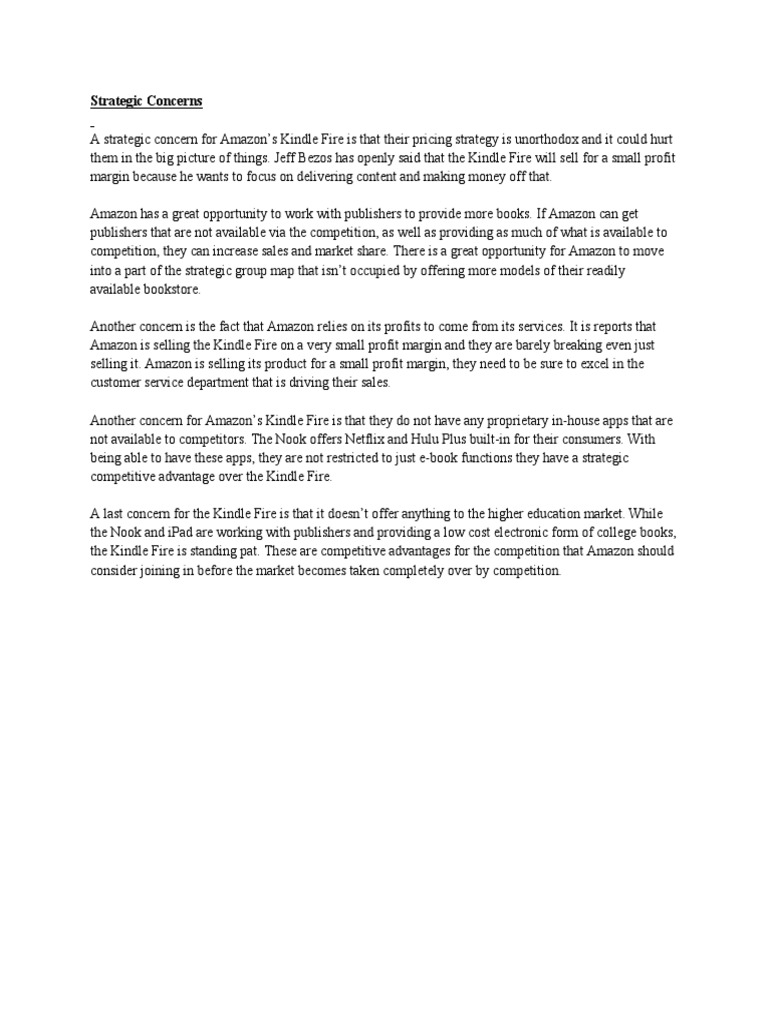 Strategic Concerns

A strategic concern for Amazon's Kindle Fire is that their pricing strategy is unorthodox and it could hurt them in the big picture of things. Jeff Bezos has openly said that the Kindle Fire will sell for a small profit margin because he wants to focus on delivering content and making money off that.

Amazon has a great opportunity to work with publishers to provide more books. If Amazon can get publishers that are not available via the competition, as well as providing as much of what is available to competition, they can increase sales and market share. There is a great opportunity for Amazon to move into a part of the strategic group map that isn't occupied by offering more models of their readily available bookstore.

Another concern is the fact that Amazon relies on its profits to come from its services. It is reports that Amazon is selling the Kindle Fire on a very small profit margin and they are barely breaking even just selling it. Amazon is selling its product for a small profit margin, they need to be sure to excel in the customer service department that is driving their sales.

Another concern for Amazon's Kindle Fire is that they do not have any proprietary in-house apps that are not available to competitors. The Nook offers Netflix and Hulu Plus built-in for their consumers. With being able to have these apps, they are not restricted to just e-book functions they have a strategic competitive advantage over the Kindle Fire.

A last concern for the Kindle Fire is that it doesn't offer anything to the higher education market. While the Nook and iPad are working with publishers and providing a low cost electronic form of college books, the Kindle Fire is standing pat. These are competitive advantages for the competition that Amazon should consider joining in before the market becomes taken completely over by competition.